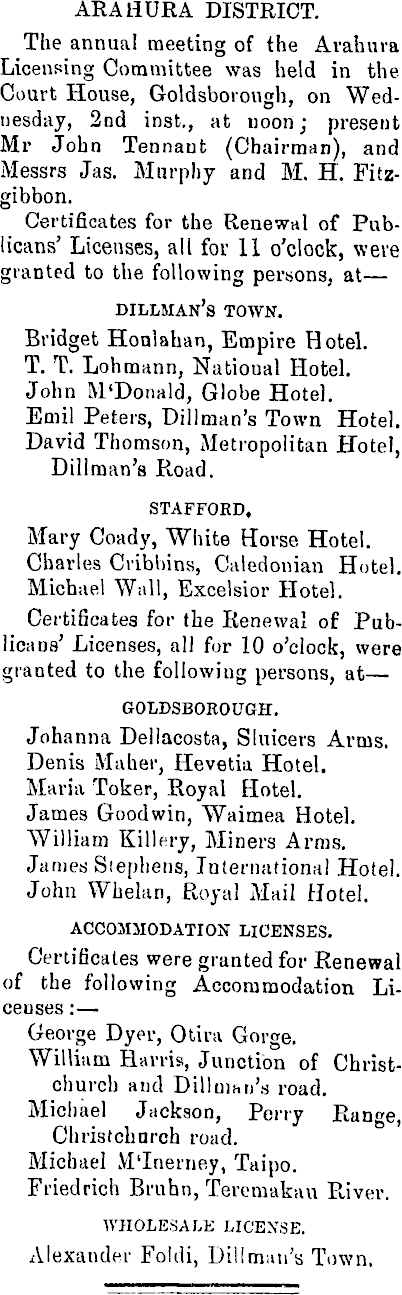 ARAHURA DISTRICT.

The annual meeting of the Arahura Licensing Committee was held in the Court House, Goldsborough, on Wednesday, 2nd inst., at noon; present Mr John Tennant (Chairman), and Messrs Jas. Murphy and M. H. Fitzgibbon.

Certificates for the Renewal of Publicans' Licenses, all for 11 o'clock, were granted to the following persons, at—

DILLMAN'S TOWN.

Bridget Houlahan, Empire Hotel.
T. T. Lohmann, National Hotel.
John M'Donald, Globe Hotel.
Emil Peters, Dillman's Town Hotel.
David Thomson, Metropolitan Hotel, Dillman's Road.

STAFFORD.

Mary Coady, White Horse Hotel.
Charles Cribbins, Caledonian Hotel.
Michael Wall, Excelsior Hotel.

Certificates for the Renewal of Publicans' Licenses, all for 10 o'clock, were granted to the following persons, at—

GOLDSBOROUGH.

Johanna Dellacosta, Sluicers Arms.
Denis Maher, Hevetia Hotel.
Maria Toker, Royal Hotel.
James Goodwin, Waimea Hotel.
William Killery, Miners Arms.
James Stephens, International Hotel.
John Whelan, Royal Mail Hotel.

ACCOMMODATION LICENSES.

Certificates were granted for Renewal of the following Accommodation Licenses:—

George Dyer, Otira Gorge.
William Harris, Junction of Christchurch and Dillman's road.
Michael Jackson, Perry Range, Christchurch road.
Michael M'Inerney, Taipo.
Friedrich Bruhn, Teremakau River.

WHOLESALE LICENSE.

Alexander Foldi, Dillman's Town.